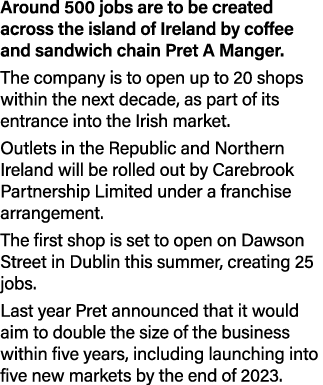 Around 500 jobs are to be created across the island of Ireland by coffee and sandwich chain Pret A Manger.

The company is to open up to 20 shops within the next decade, as part of its entrance into the Irish market.

Outlets in the Republic and Northern Ireland will be rolled out by Carebrook Partnership Limited under a franchise arrangement.

The first shop is set to open on Dawson Street in Dublin this summer, creating 25 jobs.

Last year Pret announced that it would aim to double the size of the business within five years, including launching into five new markets by the end of 2023.